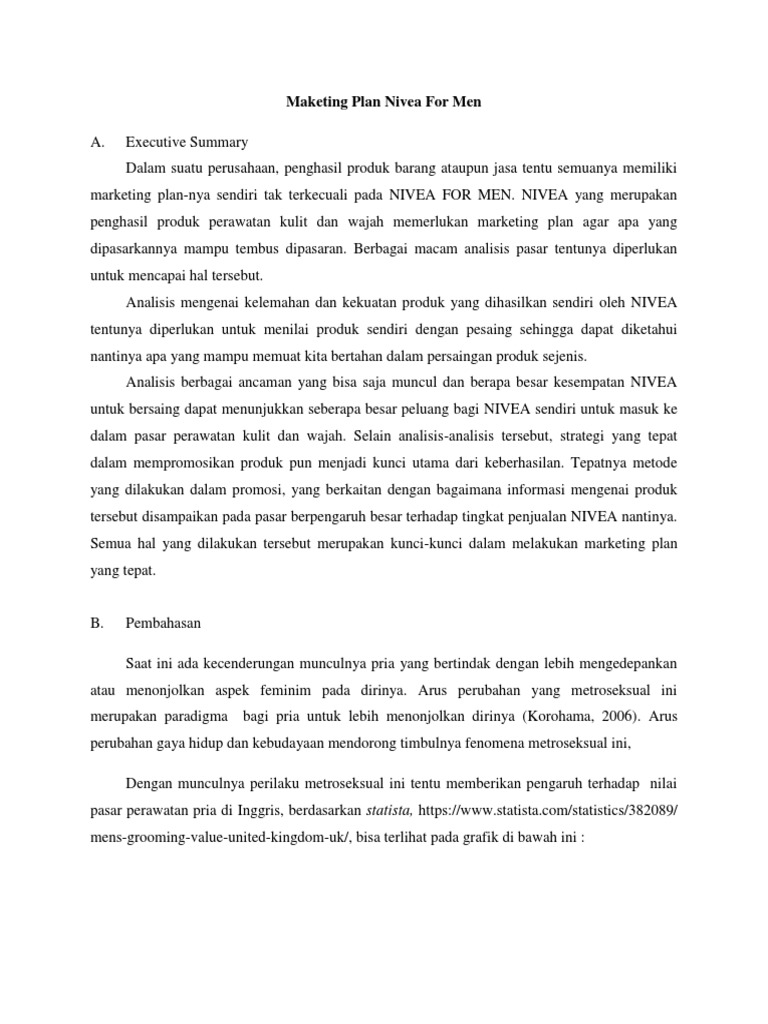 Maketing Plan Nivea For Men

A. Executive Summary

Dalam suatu perusahaan, penghasil produk barang ataupun jasa tentu semuanya memiliki marketing plan-nya sendiri tak terkecuali pada NIVEA FOR MEN. NIVEA yang merupakan penghasil produk perawatan kulit dan wajah memerlukan marketing plan agar apa yang dipasarkannya mampu tembus dipasaran. Berbagai macam analisis pasar tentunya diperlukan untuk mencapai hal tersebut.

Analisis mengenai kelemahan dan kekuatan produk yang dihasilkan sendiri oleh NIVEA tentunya diperlukan untuk menilai produk sendiri dengan pesaing sehingga dapat diketahui nantinya apa yang mampu memuat kita bertahan dalam persaingan produk sejenis.

Analisis berbagai ancaman yang bisa saja muncul dan berapa besar kesempatan NIVEA untuk bersaing dapat menunjukkan seberapa besar peluang bagi NIVEA sendiri untuk masuk ke dalam pasar perawatan kulit dan wajah. Selain analisis-analisis tersebut, strategi yang tepat dalam mempromosikan produk pun menjadi kunci utama dari keberhasilan. Tepatnya metode yang dilakukan dalam promosi, yang berkaitan dengan bagaimana informasi mengenai produk tersebut disampaikan pada pasar berpengaruh besar terhadap tingkat penjualan NIVEA nantinya. Semua hal yang dilakukan tersebut merupakan kunci-kunci dalam melakukan marketing plan yang tepat.

B. Pembahasan

Saat ini ada kecenderungan munculnya pria yang bertindak dengan lebih mengedepankan atau menonjolkan aspek feminim pada dirinya. Arus perubahan yang metroseksual ini merupakan paradigma bagi pria untuk lebih menonjolkan dirinya (Korohama, 2006). Arus perubahan gaya hidup dan kebudayaan mendorong timbulnya fenomena metroseksual ini,

Dengan munculnya perilaku metroseksual ini tentu memberikan pengaruh terhadap nilai pasar perawatan pria di Inggris, berdasarkan statista, https://www.statista.com/statistics/382089/mens-grooming-value-united-kingdom-uk/, bisa terlihat pada grafik di bawah ini :